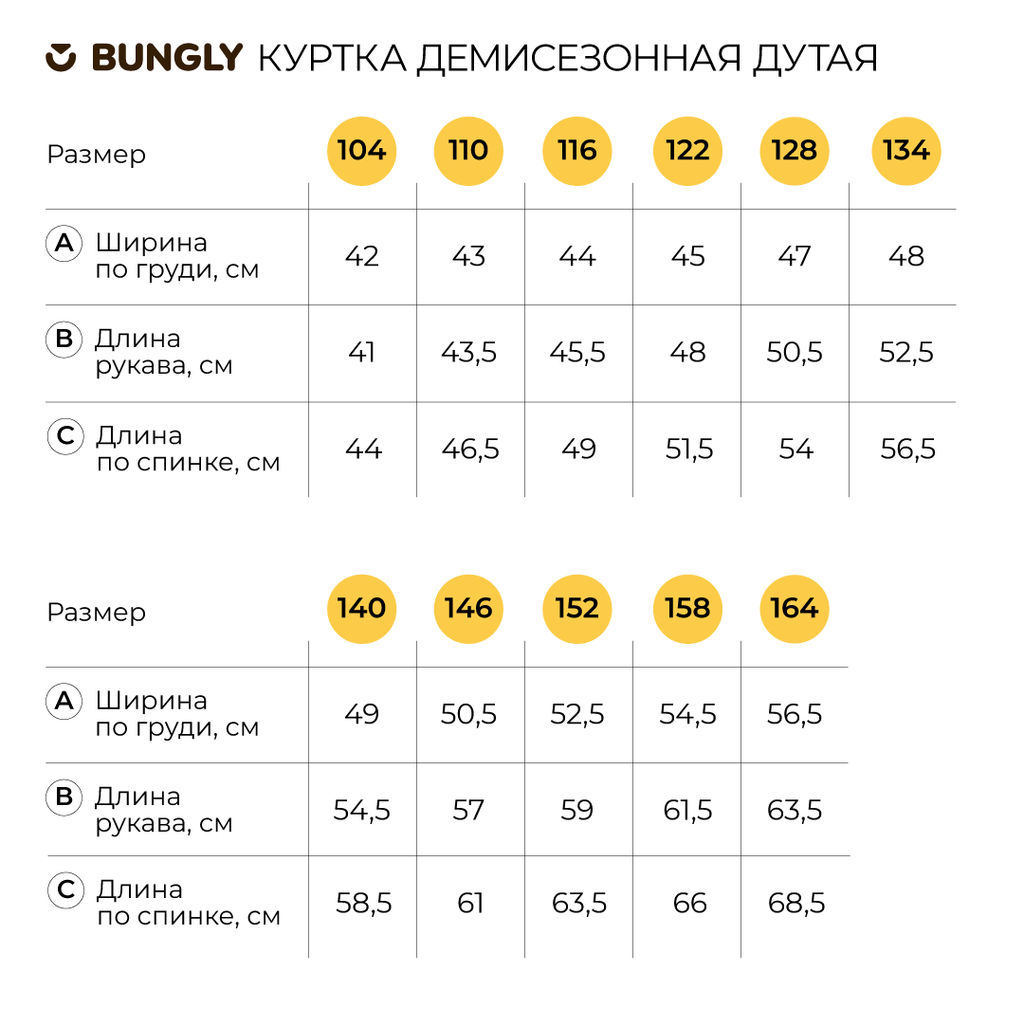 BUNGLY КУРТКА ДЕМИСЕЗОННАЯ ДУТАЯ

| Размер | 104 | 110 | 116 | 122 | 128 | 134 |
|---|---|---|---|---|---|---|
| A Ширина по груди, см | 42 | 43 | 44 | 45 | 47 | 48 |
| B Длина рукава, см | 41 | 43,5 | 45,5 | 48 | 50,5 | 52,5 |
| C Длина по спинке, см | 44 | 46,5 | 49 | 51,5 | 54 | 56,5 |

| Размер | 140 | 146 | 152 | 158 | 164 |
|---|---|---|---|---|---|
| A Ширина по груди, см | 49 | 50,5 | 52,5 | 54,5 | 56,5 |
| B Длина рукава, см | 54,5 | 57 | 59 | 61,5 | 63,5 |
| C Длина по спинке, см | 58,5 | 61 | 63,5 | 66 | 68,5 |